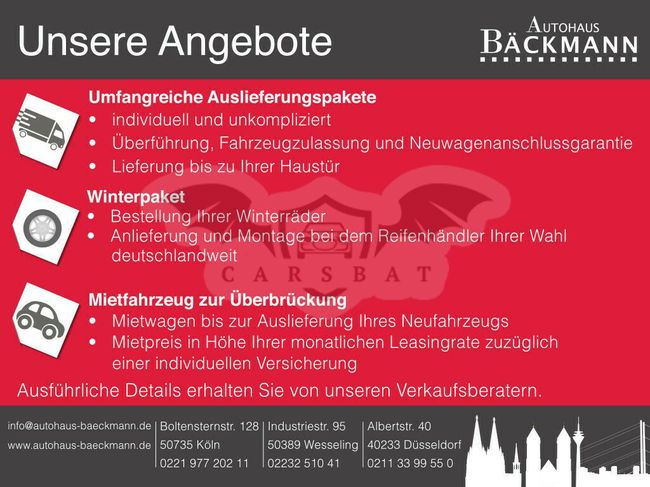 Unsere Angebote

AUTOHAUS
BÄCKMANN

Umfangreiche Auslieferungspakete
• individuell und unkompliziert
• Überführung, Fahrzeugzulassung und Neuwagenanschlussgarantie
• Lieferung bis zu Ihrer Haustür

Winterpaket
• Bestellung Ihrer Winterräder
• Anlieferung und Montage bei dem Reifenhändler Ihrer Wahl deutschlandweit

Mietfahrzeug zur Überbrückung
• Mietwagen bis zur Auslieferung Ihres Neufahrzeugs
• Mietpreis in Höhe Ihrer monatlichen Leasingrate zuzüglich einer individuellen Versicherung

Ausführliche Details erhalten Sie von unseren Verkaufsberatern.

info@autohaus-baeckmann.de
www.autohaus-baeckmann.de

Boltensternstr. 128
50735 Köln
0221 977 202 11

Industriestr. 95
50389 Wesseling
02232 510 41

Albertstr. 40
40233 Düsseldorf
0211 33 99 55 0

CARSBAT